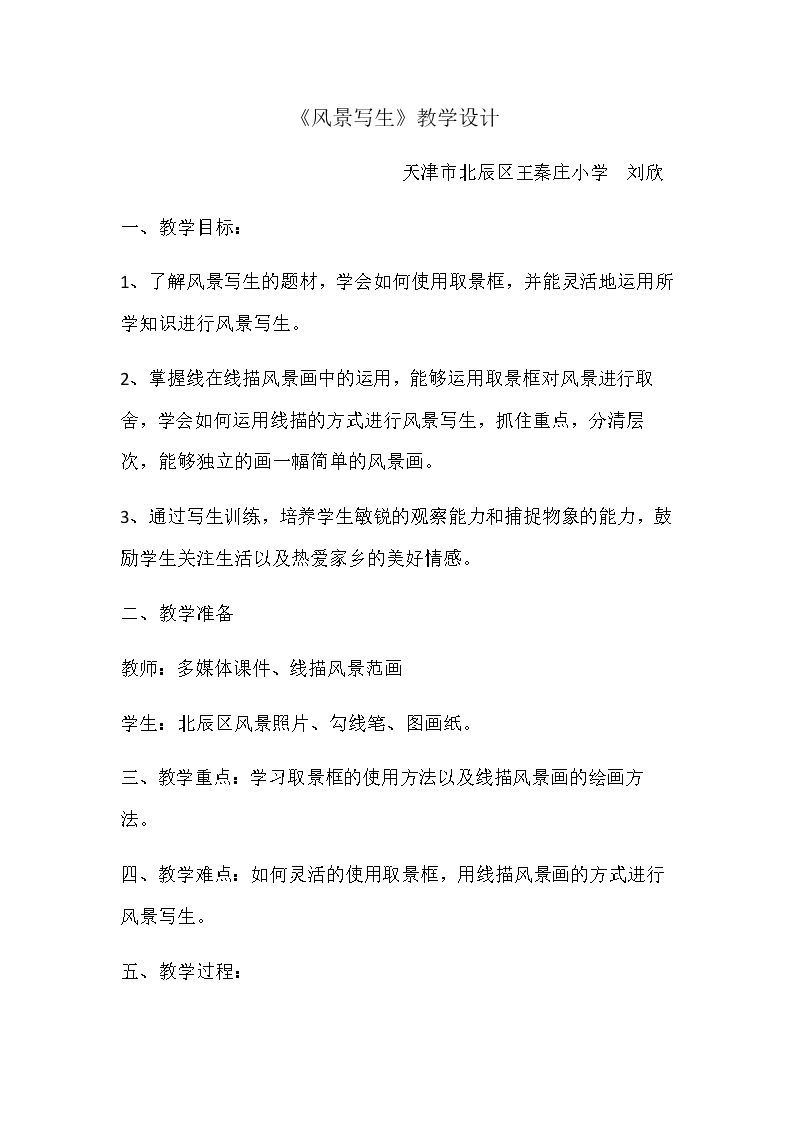 《风景写生》教学设计

天津市北辰区王秦庄小学 刘欣

一、教学目标：

1、了解风景写生的题材，学会如何使用取景框，并能灵活地运用所学知识进行风景写生。

2、掌握线在线描风景画中的运用，能够运用取景框对风景进行取舍，学会如何运用线描的方式进行风景写生，抓住重点，分清层次，能够独立的画一幅简单的风景画。

3、通过写生训练，培养学生敏锐的观察能力和捕捉物象的能力，鼓励学生关注生活以及热爱家乡的美好情感。

二、教学准备

教师：多媒体课件、线描风景范画

学生：北辰区风景照片、勾线笔、图画纸。

三、教学重点：学习取景框的使用方法以及线描风景画的绘画方法。

四、教学难点：如何灵活的使用取景框，用线描风景画的方式进行风景写生。

五、教学过程：